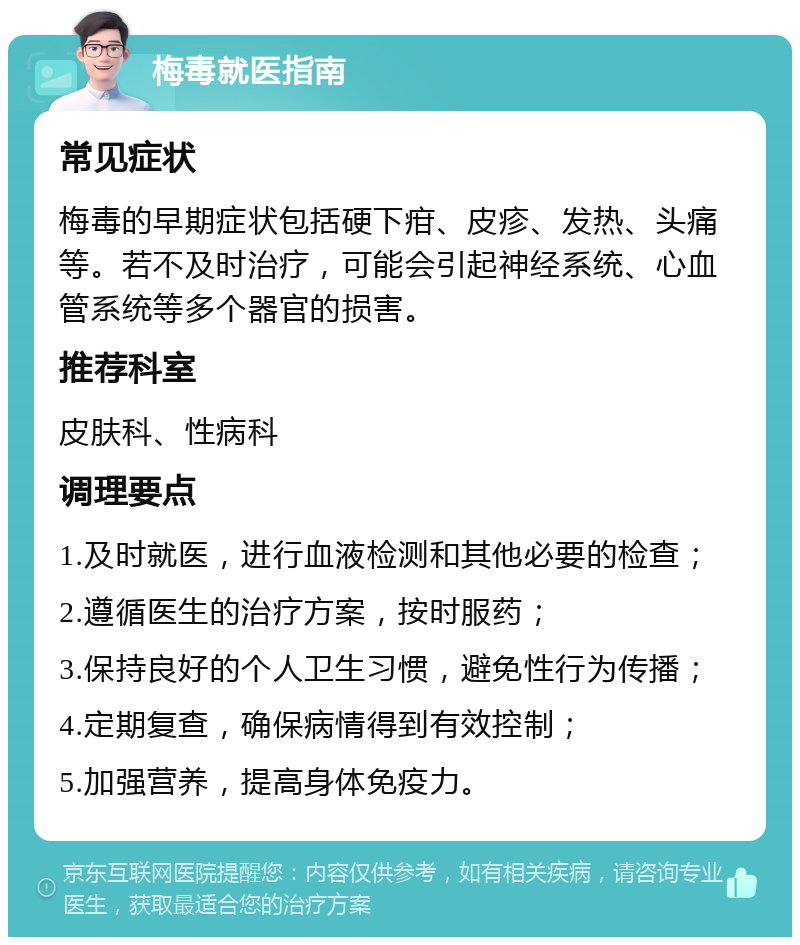 梅毒就医指南

常见症状

梅毒的早期症状包括硬下疳、皮疹、发热、头痛等。若不及时治疗，可能会引起神经系统、心血管系统等多个器官的损害。

推荐科室

皮肤科、性病科

调理要点

1.及时就医，进行血液检测和其他必要的检查；

2.遵循医生的治疗方案，按时服药；

3.保持良好的个人卫生习惯，避免性行为传播；

4.定期复查，确保病情得到有效控制；

5.加强营养，提高身体免疫力。

京东互联网医院提醒您：内容仅供参考，如有相关疾病，请咨询专业医生，获取最适合您的治疗方案